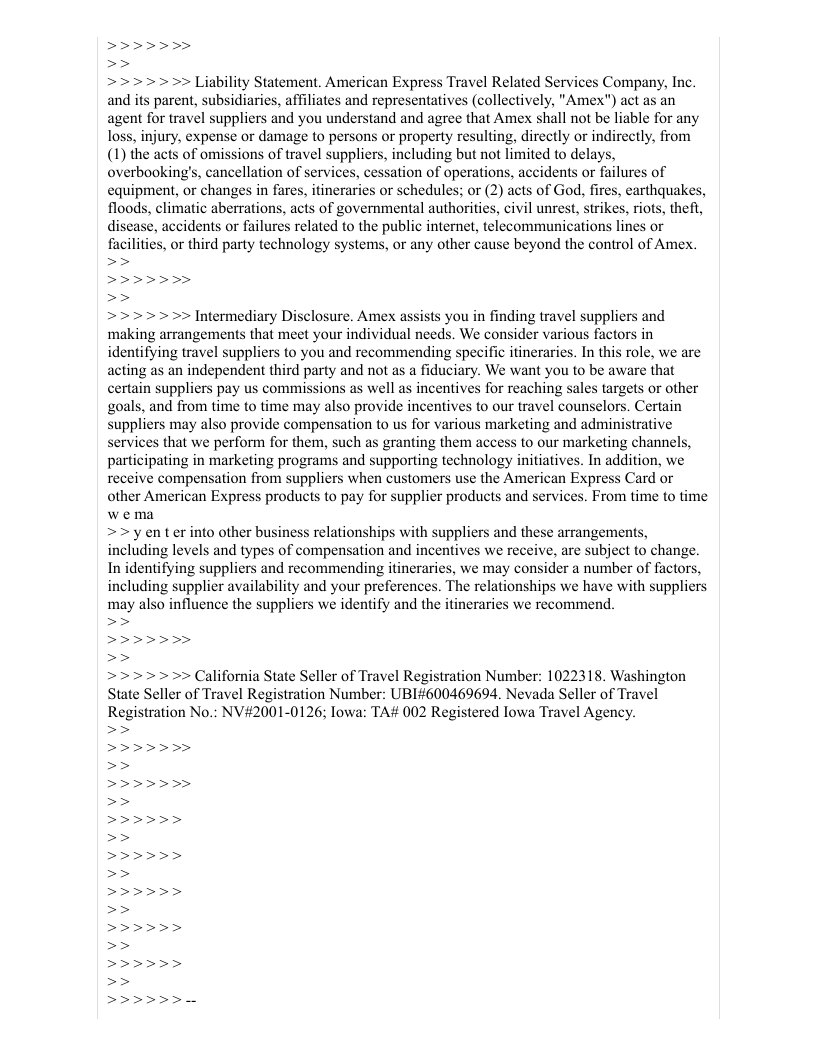 > > > > > > >>
> >
> > > > > > >> Liability Statement. American Express Travel Related Services Company, Inc. and its parent, subsidiaries, affiliates and representatives (collectively, "Amex") act as an agent for travel suppliers and you understand and agree that Amex shall not be liable for any loss, injury, expense or damage to persons or property resulting, directly or indirectly, from (1) the acts of omissions of travel suppliers, including but not limited to delays, overbooking's, cancellation of services, cessation of operations, accidents or failures of equipment, or changes in fares, itineraries or schedules; or (2) acts of God, fires, earthquakes, floods, climatic aberrations, acts of governmental authorities, civil unrest, strikes, riots, theft, disease, accidents or failures related to the public internet, telecommunications lines or facilities, or third party technology systems, or any other cause beyond the control of Amex.
> >
> > > > > > >>
> >
> > > > > > >> Intermediary Disclosure. Amex assists you in finding travel suppliers and making arrangements that meet your individual needs. We consider various factors in identifying travel suppliers to you and recommending specific itineraries. In this role, we are acting as an independent third party and not as a fiduciary. We want you to be aware that certain suppliers pay us commissions as well as incentives for reaching sales targets or other goals, and from time to time may also provide incentives to our travel counselors. Certain suppliers may also provide compensation to us for various marketing and administrative services that we perform for them, such as granting them access to our marketing channels, participating in marketing programs and supporting technology initiatives. In addition, we receive compensation from suppliers when customers use the American Express Card or other American Express products to pay for supplier products and services. From time to time w e ma
> > y en t er into other business relationships with suppliers and these arrangements, including levels and types of compensation and incentives we receive, are subject to change. In identifying suppliers and recommending itineraries, we may consider a number of factors, including supplier availability and your preferences. The relationships we have with suppliers may also influence the suppliers we identify and the itineraries we recommend.
> >
> > > > > > >>
> >
> > > > > > >> California State Seller of Travel Registration Number: 1022318. Washington State Seller of Travel Registration Number: UBI#600469694. Nevada Seller of Travel Registration No.: NV#2001-0126; Iowa: TA# 002 Registered Iowa Travel Agency.
> >
> > > > > > >>
> >
> > > > > > >>
> >
> > > > > >
> >
> > > > > >
> >
> > > > > >
> >
> > > > > >
> >
> > > > > >
> >
> > > > > > --